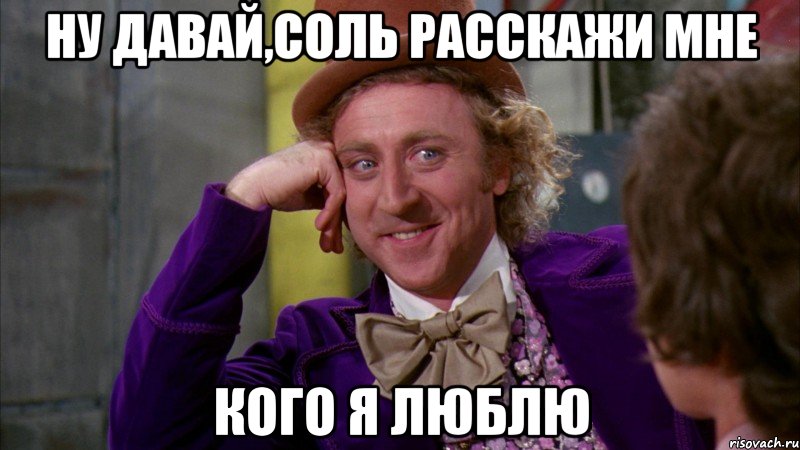 НУ ДАВАЙ,СОЛЬ РАССКАЖИ МНЕ

КОГО Я ЛЮБЛЮ

risovach.ru